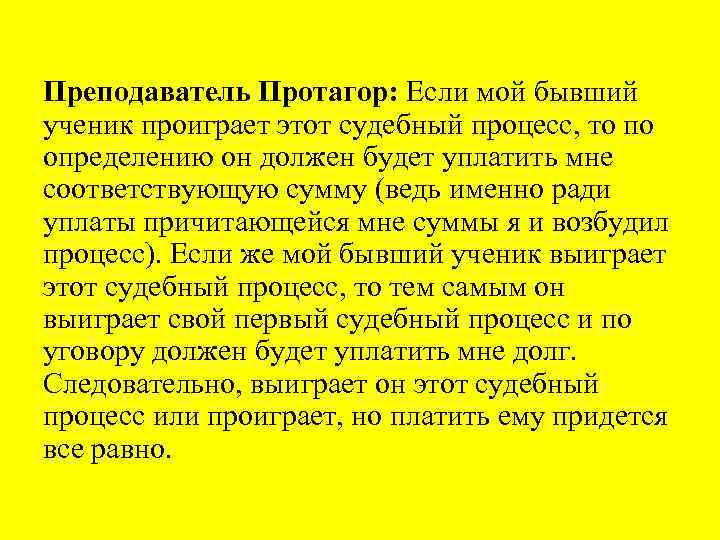 Преподаватель Протагор: Если мой бывший ученик проиграет этот судебный процесс, то по определению он должен будет уплатить мне соответствующую сумму (ведь именно ради уплаты причитающейся мне суммы я и возбудил процесс). Если же мой бывший ученик выиграет этот судебный процесс, то тем самым он выиграет свой первый судебный процесс и по уговору должен будет уплатить мне долг. Следовательно, выиграет он этот судебный процесс или проиграет, но платить ему придется все равно.